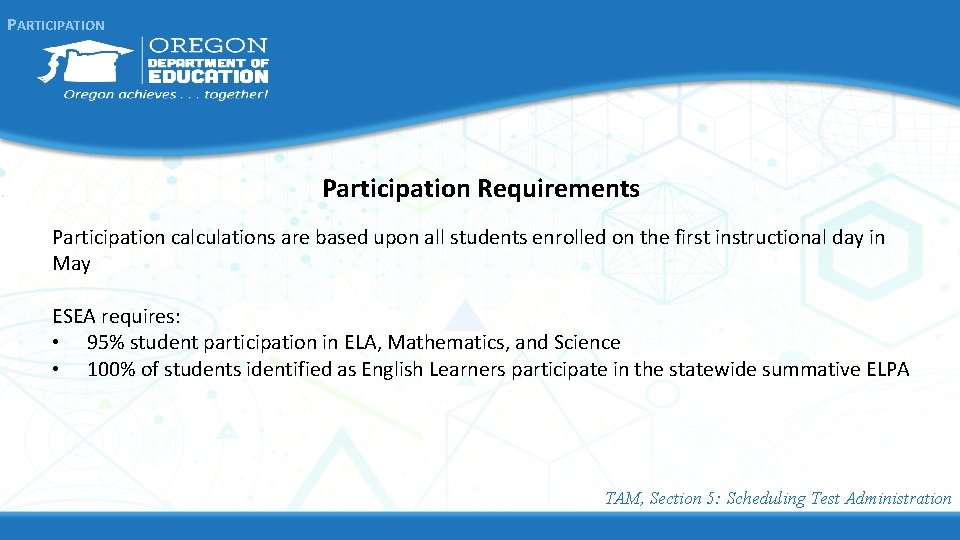 PARTICIPATION

OREGON
DEPARTMENT OF
EDUCATION
Oregon achieves . . . together!

Participation Requirements

Participation calculations are based upon all students enrolled on the first instructional day in May

ESEA requires:
• 95% student participation in ELA, Mathematics, and Science
• 100% of students identified as English Learners participate in the statewide summative ELPA

TAM, Section 5: Scheduling Test Administration